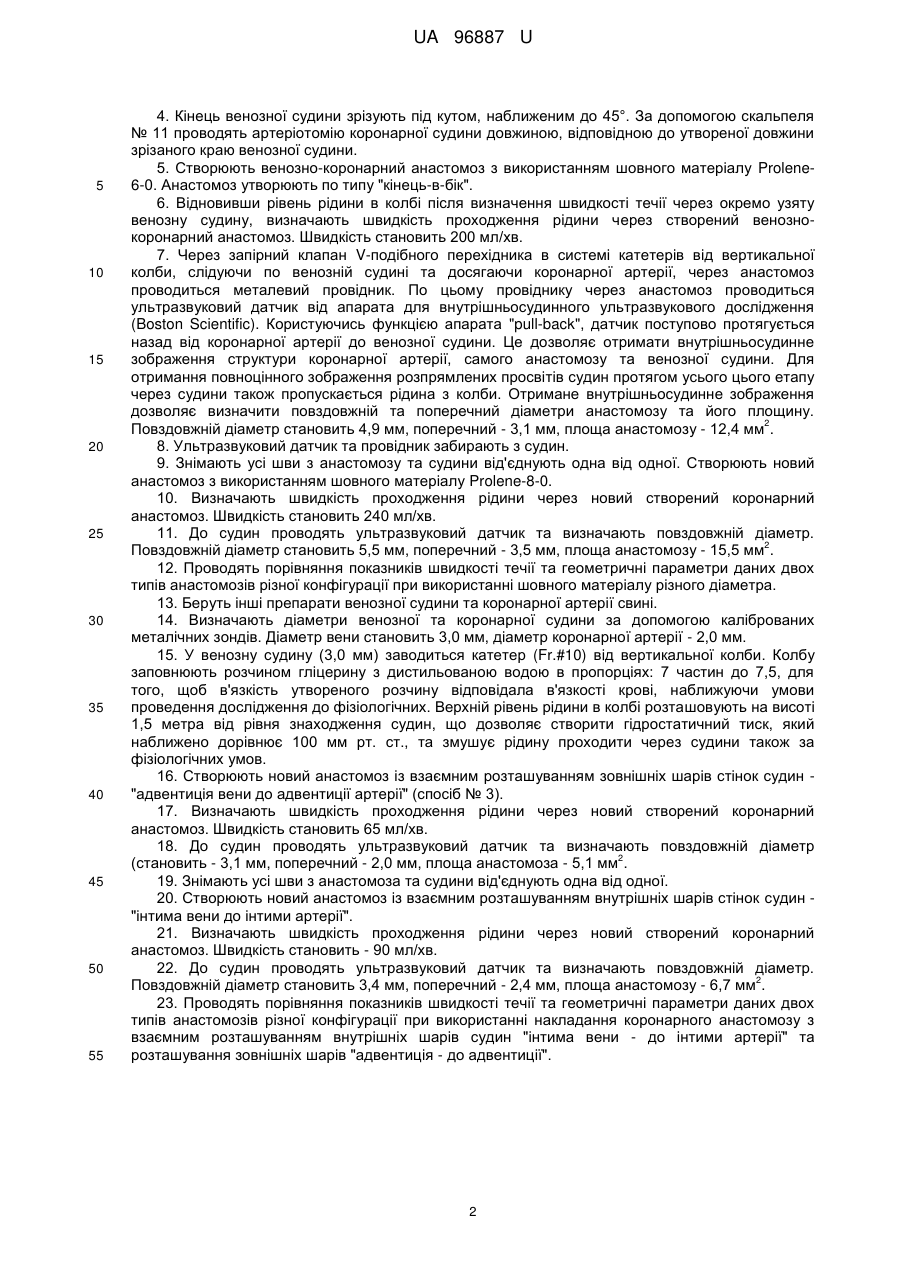 UA 96887 U

4. Кінець венозної судини зрізують під кутом, наближеним до 45°. За допомогою скальпеля № 11 проводять артеріотомію коронарної судини довжиною, відповідною до утвореної довжини зрізаного краю венозної судини.

5. Створюють венозно-коронарний анастомоз з використанням шовного матеріалу Prolene-6-0. Анастомоз утворюють по типу "кінець-в-бік".

6. Відновивши рівень рідини в колбі після визначення швидкості течії через окремо узяту венозну судину, визначають швидкість проходження рідини через створений венозно-коронарний анастомоз. Швидкість становить 200 мл/хв.

7. Через запірний клапан V-подібного перехідника в системі катетерів від вертикальної колби, слідуючи по венозній судині та досягаючи коронарної артерії, через анастомоз проводиться металевий провідник. По цьому провіднику через анастомоз проводиться ультразвуковий датчик від апарата для внутрішньосудинного ультразвукового дослідження (Boston Scientific). Користуючись функцією апарата "pull-back", датчик поступово протягується назад від коронарної артерії до венозної судини. Це дозволяє отримати внутрішньосудинне зображення структури коронарної артерії, самого анастомозу та венозної судини. Для отримання повноцінного зображення розпрямлених просвітів судин протягом усього цього етапу через судини також пропускається рідина з колби. Отримане внутрішньосудинне зображення дозволяє визначити повздовжній та поперечний діаметри анастомозу та його площину. Повздовжній діаметр становить 4,9 мм, поперечний - 3,1 мм, площа анастомозу - 12,4 мм$^2$.

8. Ультразвуковий датчик та провідник забирають з судин.

9. Знімають усі шви з анастомозу та судини від'єднують одна від одної. Створюють новий анастомоз з використанням шовного матеріалу Prolene-8-0.

10. Визначають швидкість проходження рідини через новий створений коронарний анастомоз. Швидкість становить 240 мл/хв.

11. До судин проводять ультразвуковий датчик та визначають повздовжній діаметр. Повздовжній діаметр становить 5,5 мм, поперечний - 3,5 мм, площа анастомозу - 15,5 мм$^2$.

12. Проводять порівняння показників швидкості течії та геометричні параметри даних двох типів анастомозів різної конфігурації при використанні шовного матеріалу різного діаметра.

13. Беруть інші препарати венозної судини та коронарної артерії свині.

14. Визначають діаметри венозної та коронарної судини за допомогою каліброваних металічних зондів. Діаметр вени становить 3,0 мм, діаметр коронарної артерії - 2,0 мм.

15. У венозну судину (3,0 мм) заводиться катетер (Fr.#10) від вертикальної колби. Колбу заповнюють розчином гліцерину з дистильованою водою в пропорціях: 7 частин до 7,5, для того, щоб в'язкість утвореного розчину відповідала в'язкості крові, наближуючи умови проведення дослідження до фізіологічних. Верхній рівень рідини в колбі розташовують на висоті 1,5 метра від рівня знаходження судин, що дозволяє створити гідростатичний тиск, який наближено дорівнює 100 мм рт. ст., та змушує рідину проходити через судини також за фізіологічних умов.

16. Створюють новий анастомоз із взаємним розташуванням зовнішніх шарів стінок судин - "адвентиція вени до адвентиції артерії" (спосіб № 3).

17. Визначають швидкість проходження рідини через новий створений коронарний анастомоз. Швидкість становить 65 мл/хв.

18. До судин проводять ультразвуковий датчик та визначають повздовжній діаметр (становить - 3,1 мм, поперечний - 2,0 мм, площа анастомоза - 5,1 мм$^2$.

19. Знімають усі шви з анастомоза та судини від'єднують одна від одної.

20. Створюють новий анастомоз із взаємним розташуванням внутрішніх шарів стінок судин - "інтима вени до інтими артерії".

21. Визначають швидкість проходження рідини через новий створений коронарний анастомоз. Швидкість становить - 90 мл/хв.

22. До судин проводять ультразвуковий датчик та визначають повздовжній діаметр. Повздовжній діаметр становить 3,4 мм, поперечний - 2,4 мм, площа анастомозу - 6,7 мм$^2$.

23. Проводять порівняння показників швидкості течії та геометричні параметри даних двох типів анастомозів різної конфігурації при використанні накладання коронарного анастомозу з взаємним розташуванням внутрішніх шарів судин "інтима вени - до інтими артерії" та розташування зовнішніх шарів "адвентиція - до адвентиції".

5
10
15
20
25
30
35
40
45
50
55

2